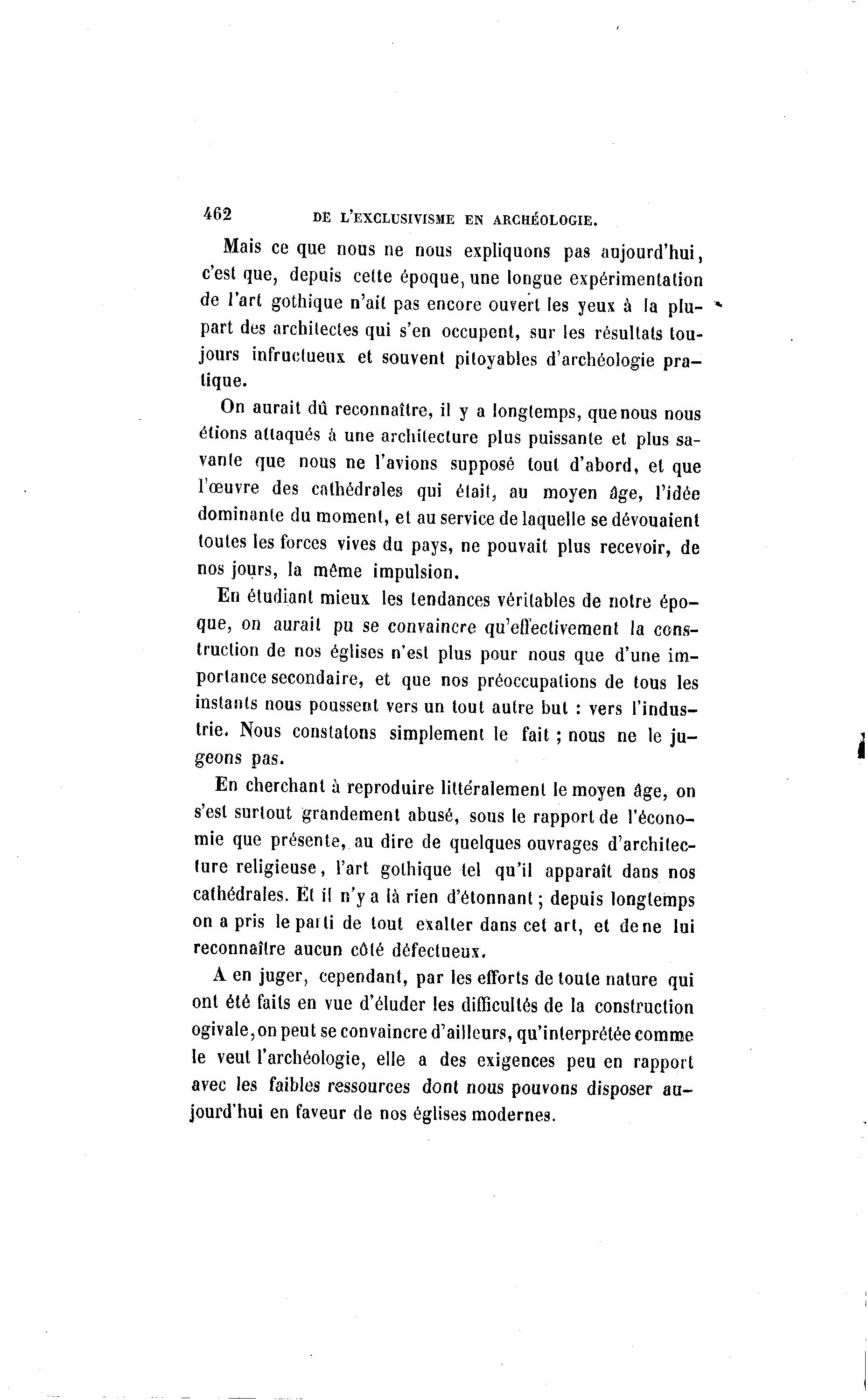 462 DE L'EXCLUSIVISME EN ARCHÉOLOGIE.

Mais ce que nous ne nous expliquons pas aujourd'hui, c'est que, depuis cette époque, une longue expérimentation de l'art gothique n'ait pas encore ouvert les yeux à la plupart des architectes qui s'en occupent, sur les résultats toujours infructueux et souvent pitoyables d'archéologie pratique.

On aurait dû reconnaître, il y a longtemps, que nous nous étions attaqués à une architecture plus puissante et plus savante que nous ne l'avions supposé tout d'abord, et que l'œuvre des cathédrales qui était, au moyen âge, l'idée dominante du moment, et au service de laquelle se dévouaient toutes les forces vives du pays, ne pouvait plus recevoir, de nos jours, la même impulsion.

En étudiant mieux les tendances véritables de notre époque, on aurait pu se convaincre qu'effectivement la construction de nos églises n'est plus pour nous que d'une importance secondaire, et que nos préoccupations de tous les instants nous poussent vers un tout autre but : vers l'industrie. Nous constatons simplement le fait ; nous ne le jugeons pas.

En cherchant à reproduire littéralement le moyen âge, on s'est surtout grandement abusé, sous le rapport de l'économie que présente, au dire de quelques ouvrages d'architecture religieuse, l'art gothique tel qu'il apparaît dans nos cathédrales. Et il n'y a là rien d'étonnant ; depuis longtemps on a pris le parti de tout exalter dans cet art, et de ne lui reconnaître aucun côté défectueux.

A en juger, cependant, par les efforts de toute nature qui ont été faits en vue d'éluder les difficultés de la construction ogivale, on peut se convaincre d'ailleurs, qu'interprétée comme le veut l'archéologie, elle a des exigences peu en rapport avec les faibles ressources dont nous pouvons disposer aujourd'hui en faveur de nos églises modernes.